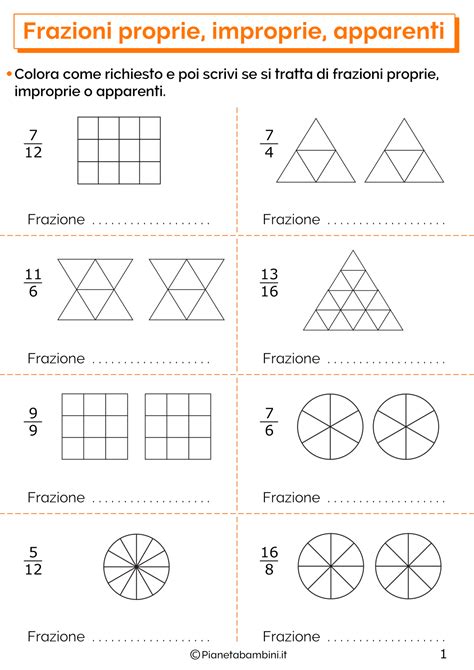 Frazioni proprie, improprie, apparenti

• Colora come richiesto e poi scrivi se si tratta di frazioni proprie, improprie o apparenti.

$\frac{7}{12}$

Frazione ____

$\frac{7}{4}$

Frazione ____

$\frac{11}{6}$

Frazione ____

$\frac{13}{16}$

Frazione ____

$\frac{9}{9}$

Frazione ____

$\frac{7}{6}$

Frazione ____

$\frac{5}{12}$

Frazione ____

$\frac{16}{8}$

Frazione ____

©Pianetabambini.it

1